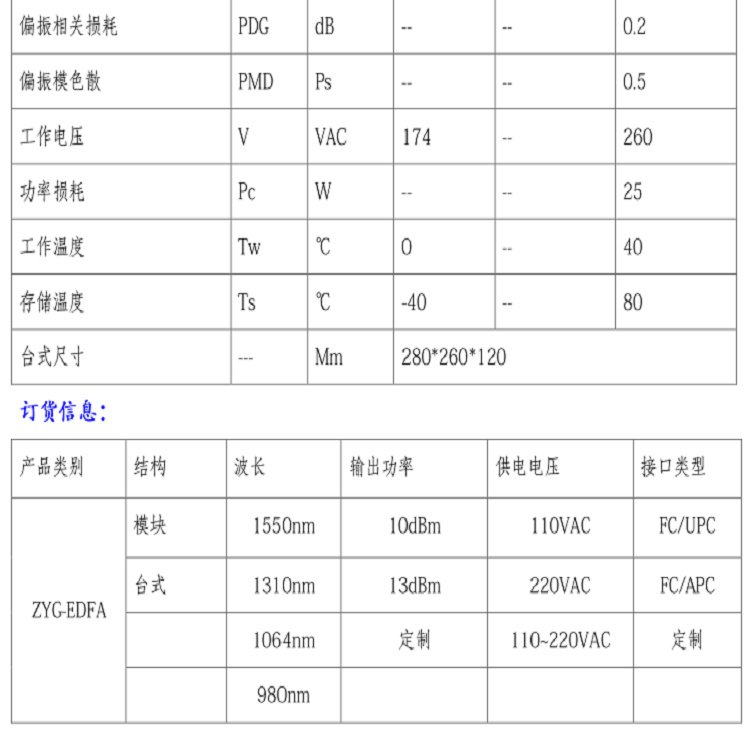 | 偏振相关损耗 | PDG | dB | -- | -- | 0.2 |
|---|---|---|---|---|---|
| 偏振模色散 | PMD | Ps | -- | -- | 0.5 |
| 工作电压 | V | VAC | 174 | -- | 260 |
| 功率损耗 | Pc | W | -- | -- | 25 |
| 工作温度 | Tw | ℃ | 0 | -- | 40 |
| 存储温度 | Ts | ℃ | -40 | -- | 80 |
| 台式尺寸 | --- | Mm | 280*260*120 | | |

订货信息：

| 产品类别 | 结构 | 波长 | 输出功率 | 供电电压 | 接口类型 |
|---|---|---|---|---|---|
| ZYG-EDFA | 模块 | 1550nm | 10dBm | 110VAC | FC/UPC |
| | 台式 | 1310nm | 13dBm | 220VAC | FC/APC |
| | | 1064nm | 定制 | 110~220VAC | 定制 |
| | | 980nm | | | |